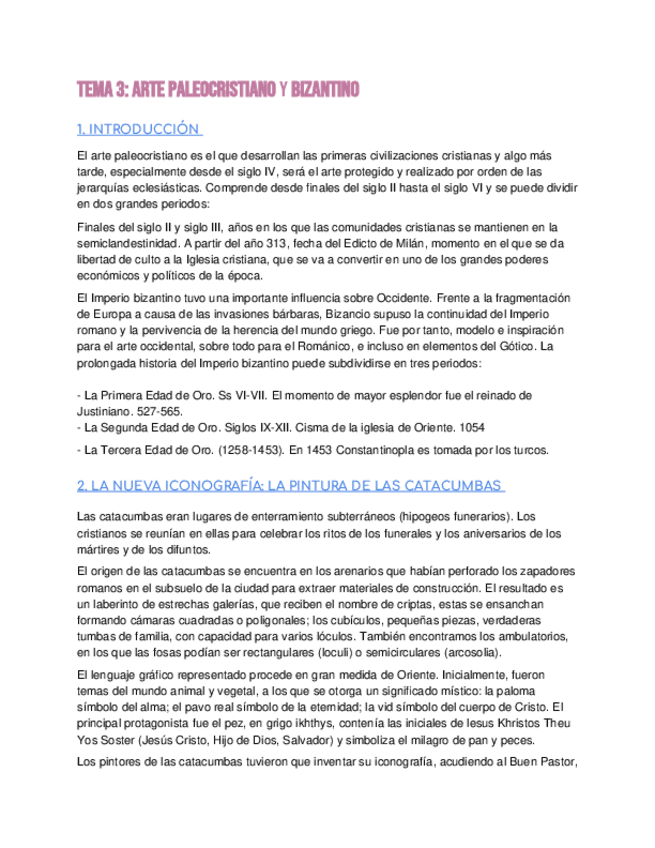 TEMA 3: ARTE PALEOCRISTIANO Y BIZANTINO

1. INTRODUCCIÓN

El arte paleocristiano es el que desarrollan las primeras civilizaciones cristianas y algo más tarde, especialmente desde el siglo IV, será el arte protegido y realizado por orden de las jerarquías eclesiásticas. Comprende desde finales del siglo II hasta el siglo VI y se puede dividir en dos grandes periodos:

Finales del siglo II y siglo III, años en los que las comunidades cristianas se mantienen en la semiclandestinidad. A partir del año 313, fecha del Edicto de Milán, momento en el que se da libertad de culto a la Iglesia cristiana, que se va a convertir en uno de los grandes poderes económicos y políticos de la época.

El Imperio bizantino tuvo una importante influencia sobre Occidente. Frente a la fragmentación de Europa a causa de las invasiones bárbaras, Bizancio supuso la continuidad del Imperio romano y la pervivencia de la herencia del mundo griego. Fue por tanto, modelo e inspiración para el arte occidental, sobre todo para el Románico, e incluso en elementos del Gótico. La prolongada historia del Imperio bizantino puede subdividirse en tres periodos:

- La Primera Edad de Oro. Ss VI-VII. El momento de mayor esplendor fue el reinado de Justiniano. 527-565.
- La Segunda Edad de Oro. Siglos IX-XII. Cisma de la iglesia de Oriente. 1054
- La Tercera Edad de Oro. (1258-1453). En 1453 Constantinopla es tomada por los turcos.

2. LA NUEVA ICONOGRAFÍA: LA PINTURA DE LAS CATACUMBAS

Las catacumbas eran lugares de enterramiento subterráneos (hipogeos funerarios). Los cristianos se reunían en ellas para celebrar los ritos de los funerales y los aniversarios de los mártires y de los difuntos.

El origen de las catacumbas se encuentra en los arenarios que habían perforado los zapadores romanos en el subsuelo de la ciudad para extraer materiales de construcción. El resultado es un laberinto de estrechas galerías, que reciben el nombre de criptas, estas se ensanchan formando cámaras cuadradas o poligonales; los cubículos, pequeñas piezas, verdaderas tumbas de familia, con capacidad para varios lóculos. También encontramos los ambulatorios, en los que las fosas podían ser rectangulares (loculi) o semicirculares (arcosolia).

El lenguaje gráfico representado procede en gran medida de Oriente. Inicialmente, fueron temas del mundo animal y vegetal, a los que se otorga un significado místico: la paloma símbolo del alma; el pavo real símbolo de la eternidad; la vid símbolo del cuerpo de Cristo. El principal protagonista fue el pez, en grigo ikhthys, contenía las iniciales de Iesus Khristos Theu Yos Soster (Jesús Cristo, Hijo de Dios, Salvador) y simboliza el milagro de pan y peces.

Los pintores de las catacumbas tuvieron que inventar su iconografía, acudiendo al Buen Pastor,